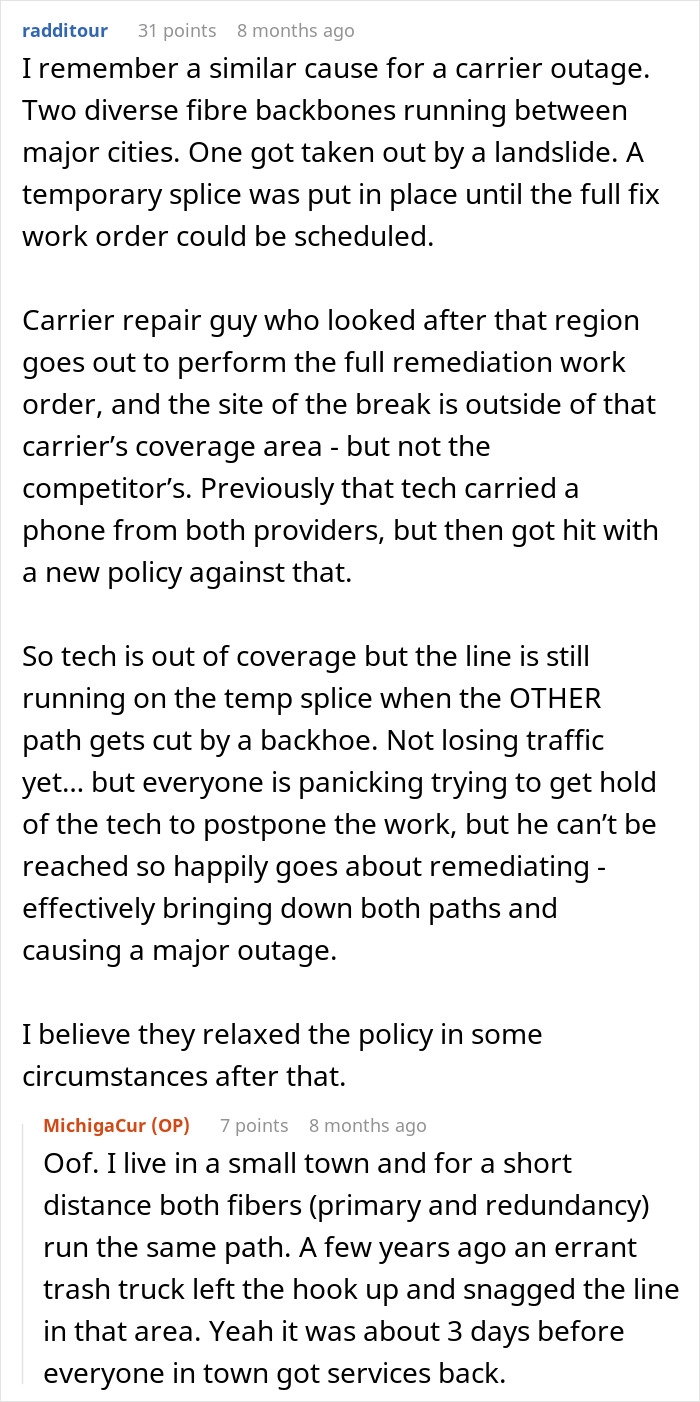 radditour 31 points 8 months ago
I remember a similar cause for a carrier outage. Two diverse fibre backbones running between major cities. One got taken out by a landslide. A temporary splice was put in place until the full fix work order could be scheduled.

Carrier repair guy who looked after that region goes out to perform the full remediation work order, and the site of the break is outside of that carrier's coverage area - but not the competitor's. Previously that tech carried a phone from both providers, but then got hit with a new policy against that.

So tech is out of coverage but the line is still running on the temp splice when the OTHER path gets cut by a backhoe. Not losing traffic yet... but everyone is panicking trying to get hold of the tech to postpone the work, but he can't be reached so happily goes about remediating - effectively bringing down both paths and causing a major outage.

I believe they relaxed the policy in some circumstances after that.

MichigaCur (OP) 7 points 8 months ago
Oof. I live in a small town and for a short distance both fibers (primary and redundancy) run the same path. A few years ago an errant trash truck left the hook up and snagged the line in that area. Yeah it was about 3 days before everyone in town got services back.